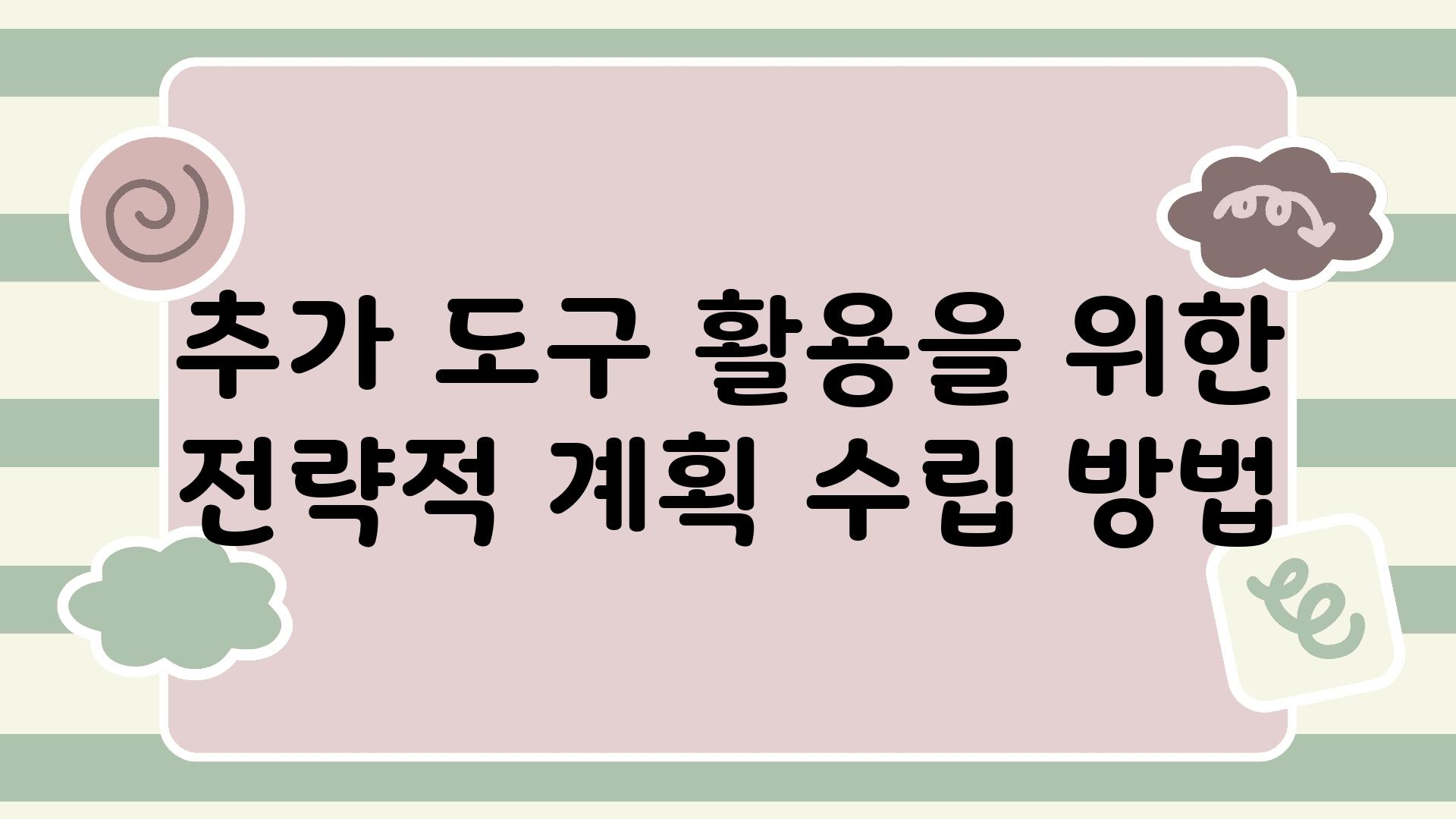 추가 도구 활용을 위한 전략적 계획 수립 방법